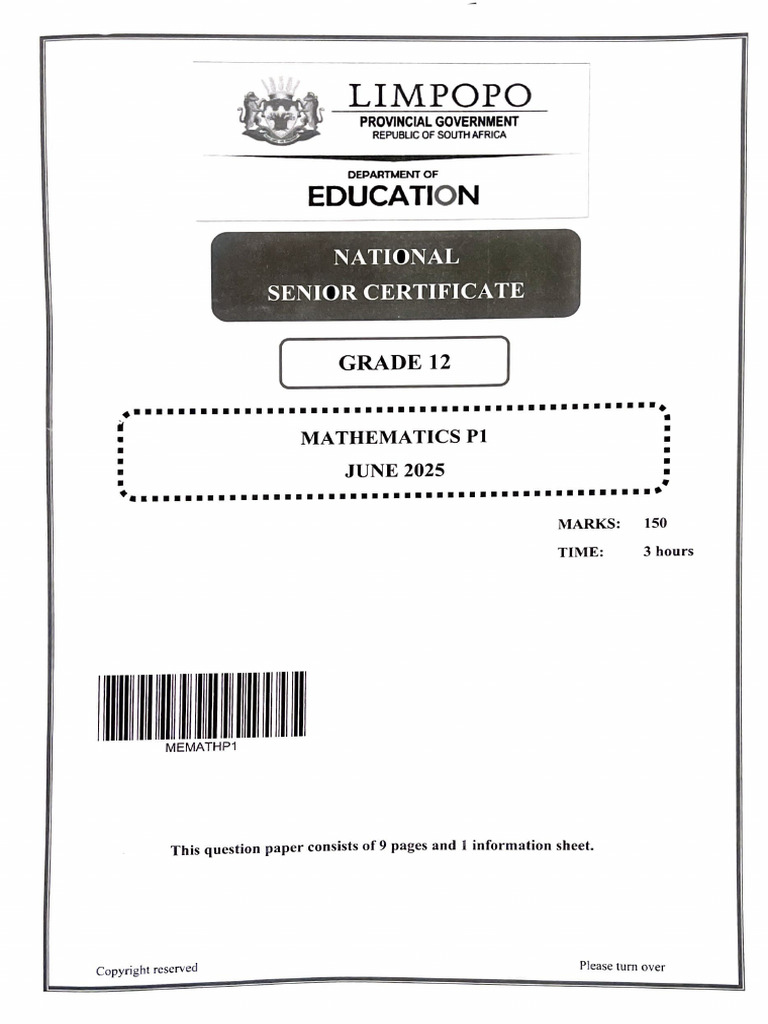 LIMPOPO
PROVINCIAL GOVERNMENT
REPUBLIC OF SOUTH AFRICA

DEPARTMENT OF
EDUCATION

NATIONAL
SENIOR CERTIFICATE

GRADE 12

MATHEMATICS P1
JUNE 2025

MARKS: 150
TIME: 3 hours

MEMATHP1

This question paper consists of 9 pages and 1 information sheet.

Copyright reserved

Please turn over